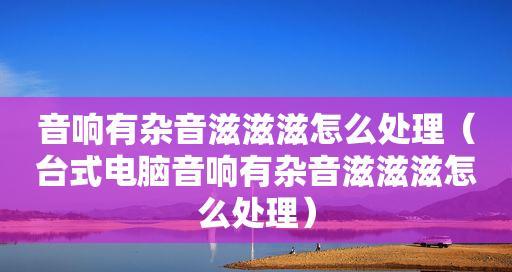 音响有杂音滋滋滋怎么处理（台式电脑音响有杂音滋滋滋怎么处理）